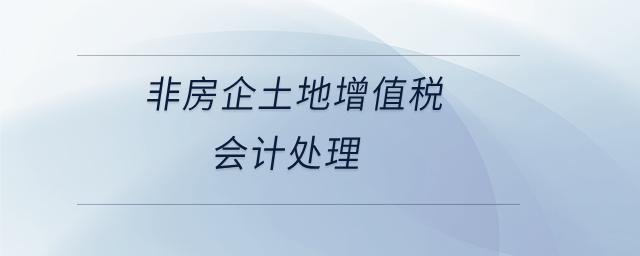 非房企土地增值税
会计处理